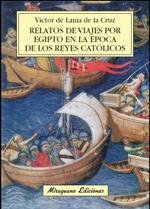 Victor de Lama de la Cruz

RELATOS DE VIAJES POR EGIPTO EN LA ÉPOCA DE LOS REYES CATÓLICOS

Miraguano Ediciones